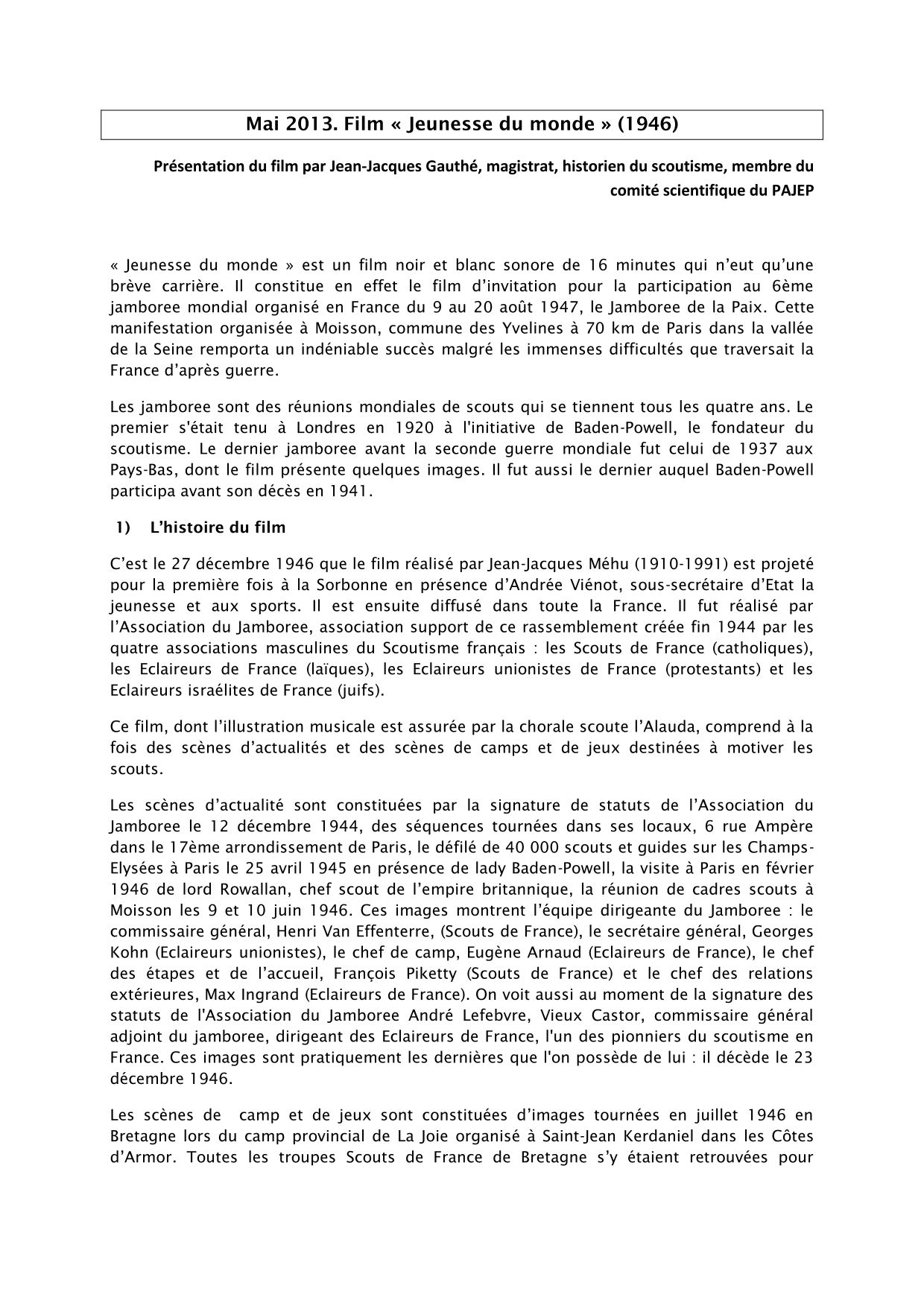 Mai 2013. Film « Jeunesse du monde » (1946)

Présentation du film par Jean-Jacques Gauthé, magistrat, historien du scoutisme, membre du comité scientifique du PAJEP

« Jeunesse du monde » est un film noir et blanc sonore de 16 minutes qui n'eut qu'une brève carrière. Il constitue en effet le film d'invitation pour la participation au 6ème jamboree mondial organisé en France du 9 au 20 août 1947, le Jamboree de la Paix. Cette manifestation organisée à Moisson, commune des Yvelines à 70 km de Paris dans la vallée de la Seine remporta un indéniable succès malgré les immenses difficultés que traversait la France d'après guerre.

Les jamboree sont des réunions mondiales de scouts qui se tiennent tous les quatre ans. Le premier s'était tenu à Londres en 1920 à l'initiative de Baden-Powell, le fondateur du scoutisme. Le dernier jamboree avant la seconde guerre mondiale fut celui de 1937 aux Pays-Bas, dont le film présente quelques images. Il fut aussi le dernier auquel Baden-Powell participa avant son décès en 1941.

1) L'histoire du film

C'est le 27 décembre 1946 que le film réalisé par Jean-Jacques Méhu (1910-1991) est projeté pour la première fois à la Sorbonne en présence d'Andrée Viénot, sous-secrétaire d'Etat la jeunesse et aux sports. Il est ensuite diffusé dans toute la France. Il fut réalisé par l'Association du Jamboree, association support de ce rassemblement créée fin 1944 par les quatre associations masculines du Scoutisme français : les Scouts de France (catholiques), les Eclaireurs de France (laïques), les Eclaireurs unionistes de France (protestants) et les Eclaireurs israélites de France (juifs).

Ce film, dont l'illustration musicale est assurée par la chorale scoute l'Alauda, comprend à la fois des scènes d'actualités et des scènes de camps et de jeux destinées à motiver les scouts.

Les scènes d'actualité sont constituées par la signature de statuts de l'Association du Jamboree le 12 décembre 1944, des séquences tournées dans ses locaux, 6 rue Ampère dans le 17ème arrondissement de Paris, le défilé de 40 000 scouts et guides sur les Champs-Elysées à Paris le 25 avril 1945 en présence de lady Baden-Powell, la visite à Paris en février 1946 de lord Rowallan, chef scout de l'empire britannique, la réunion de cadres scouts à Moisson les 9 et 10 juin 1946. Ces images montrent l'équipe dirigeante du Jamboree : le commissaire général, Henri Van Effenterre, (Scouts de France), le secrétaire général, Georges Kohn (Eclaireurs unionistes), le chef de camp, Eugène Arnaud (Eclaireurs de France), le chef des étapes et de l'accueil, François Piketty (Scouts de France) et le chef des relations extérieures, Max Ingrand (Eclaireurs de France). On voit aussi au moment de la signature des statuts de l'Association du Jamboree André Lefebvre, Vieux Castor, commissaire général adjoint du jamboree, dirigeant des Eclaireurs de France, l'un des pionniers du scoutisme en France. Ces images sont pratiquement les dernières que l'on possède de lui : il décède le 23 décembre 1946.

Les scènes de camp et de jeux sont constituées d'images tournées en juillet 1946 en Bretagne lors du camp provincial de La Joie organisé à Saint-Jean Kerdaniel dans les Côtes d'Armor. Toutes les troupes Scouts de France de Bretagne s'y étaient retrouvées pour